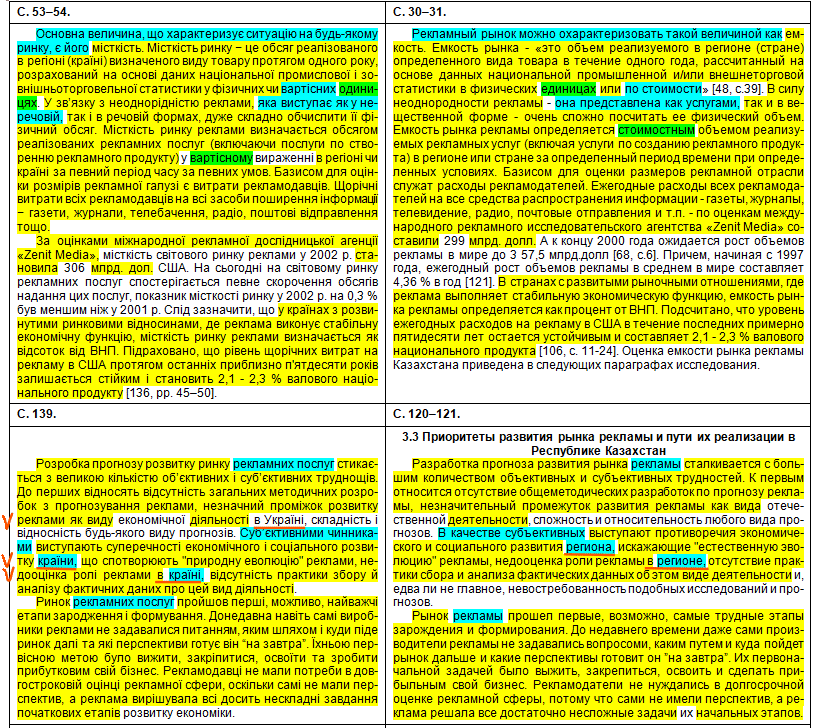 | С. 53–54. | С. 30–31. |
|---|---|
| Основна величина, що характеризує ситуацію на будь-якому ринку, є його місткість. Місткість ринку – це обсяг реалізованого в регіоні (країні) визначеного виду товару протягом одного року, розрахований на основі даних національної промислової і зовнішньоторговельної статистики у фізичних чи вартісних одиницях. У зв'язку з неоднорідністю реклами, яка виступає як у неречовій, так і в речовій формах, дуже складно обчислити її фізичний обсяг. Місткість ринку реклами визначається обсягом реалізованих рекламних послуг (включаючи послуги по створенню рекламного продукту) у вартісному вираженні в регіоні чи країні за певний період часу за певних умов. Базисом для оцінки розмірів рекламної галузі є витрати рекламодавців. Щорічні витрати всіх рекламодавців на всі засоби поширення інформації – газети, журнали, телебачення, радіо, поштові відправлення тощо.<br><br>За оцінками міжнародної рекламної дослідницької агенції «Zenit Media», місткість світового ринку реклами у 2002 р. становила 306 млрд. дол. США. На сьогодні на світовому ринку рекламних послуг спостерігається певне скорочення обсягів надання цих послуг, показник місткості ринку у 2002 р. на 0,3 % був меншим ніж у 2001 р. Слід зазначити, що у країнах з розвинутими ринковими відносинами, де реклама виконує стабільну економічну функцію, місткість ринку реклами визначається як відсоток від ВНП. Підраховано, що рівень щорічних витрат на рекламу в США протягом останніх приблизно п'ятдесяти років залишається стійким і становить 2,1 - 2,3 % валового національного продукту [136, pp. 45–50]. | Рекламный рынок можно охарактеризовать такой величиной как емкость. Емкость рынка - «это объем реализуемого в регионе (стране) определенного вида товара в течение одного года, рассчитанный на основе данных национальной промышленной и/или внешнеторговой статистики в физических единицах или по стоимости» [48, с.39]. В силу неоднородности рекламы - она представлена как услугами, так и в вещественной форме - очень сложно посчитать ее физический объем. Емкость рынка рекламы определяется стоимостным объемом реализуемых рекламных услуг (включая услуги по созданию рекламного продукта) в регионе или стране за определенный период времени при определенных условиях. Базисом для оценки размеров рекламной отрасли служат расходы рекламодателей. Ежегодные расходы всех рекламодателей на все средства распространения информации - газеты, журналы, телевидение, радио, почтовые отправления и т.п. - по оценкам международного рекламного исследовательского агентства «Zenit Media» составили 299 млрд. долл. А к концу 2000 года ожидается рост объемов рекламы в мире до 3 57,5 млрд.долл [68, с.6]. Причем, начиная с 1997 года, ежегодный рост объемов рекламы в среднем в мире составляет 4,36 % в год [121]. В странах с развитыми рыночными отношениями, где реклама выполняет стабильную экономическую функцию, емкость рынка рекламы определяется как процент от ВНП. Подсчитано, что уровень ежегодных расходов на рекламу в США в течение последних примерно пятидесяти лет остается устойчивым и составляет 2,1 - 2,3 % валового национального продукта [106, с. 11-24]. Оценка емкости рынка рекламы Казахстана приведена в следующих параграфах исследования. |
| С. 139. | С. 120–121. |
| Розробка прогнозу розвитку ринку рекламних послуг стикається з великою кількістю об'єктивних і суб'єктивних труднощів. До перших відносять відсутність загальних методичних розробок з прогнозування реклами, незначний проміжок розвитку реклами як виду економічної діяльності в Україні, складність і відносність будь-якого виду прогнозів. Суб'єктивними чинниками виступають суперечності економічного і соціального розвитку країни, що спотворюють "природну еволюцію" реклами, недооцінка ролі реклами в країні, відсутність практики збору й аналізу фактичних даних про цей вид діяльності.<br><br>Ринок рекламних послуг пройшов перші, можливо, найважчі етапи зародження і формування. Донедавна навіть самі виробники реклами не задавалися питанням, яким шляхом і куди піде ринок далі та які перспективи готує він "на завтра". Їхньою первісною метою було вижити, закріпитися, освоїти та зробити прибутковим свій бізнес. Рекламодавці не мали потреби в довгостроковій оцінці рекламної сфери, оскільки самі не мали перспектив, а реклама вирішувала всі досить нескладні завдання початкових етапів розвитку економіки. | **3.3 Приоритеты развития рынка рекламы и пути их реализации в Республике Казахстан**<br><br>Разработка прогноза развития рынка рекламы сталкивается с большим количеством объективных и субъективных трудностей. К первым относится отсутствие общеметодических разработок по прогнозу рекламы, незначительный промежуток развития рекламы как вида отечественной деятельности, сложность и относительность любого вида прогнозов. В качестве субъективных выступают противоречия экономического и социального развития региона, искажающие "естественную эволюцию" рекламы, недооценка роли рекламы в регионе, отсутствие практики сбора и анализа фактических данных об этом виде деятельности и, едва ли не главное, невостребованность подобных исследований и прогнозов.<br><br>Рынок рекламы прошел первые, возможно, самые трудные этапы зарождения и формирования. До недавнего времени даже сами производители рекламы не задавались вопросами, каким путем и куда пойдет рынок дальше и какие перспективы готовит он "на завтра". Их первоначальной задачей было выжить, закрепиться, освоить и сделать прибыльным свой бизнес. Рекламодатели не нуждались в долгосрочной оценке рекламной сферы, потому что сами не имели перспектив, а реклама решала все достаточно несложные задачи их начальных этапов. |